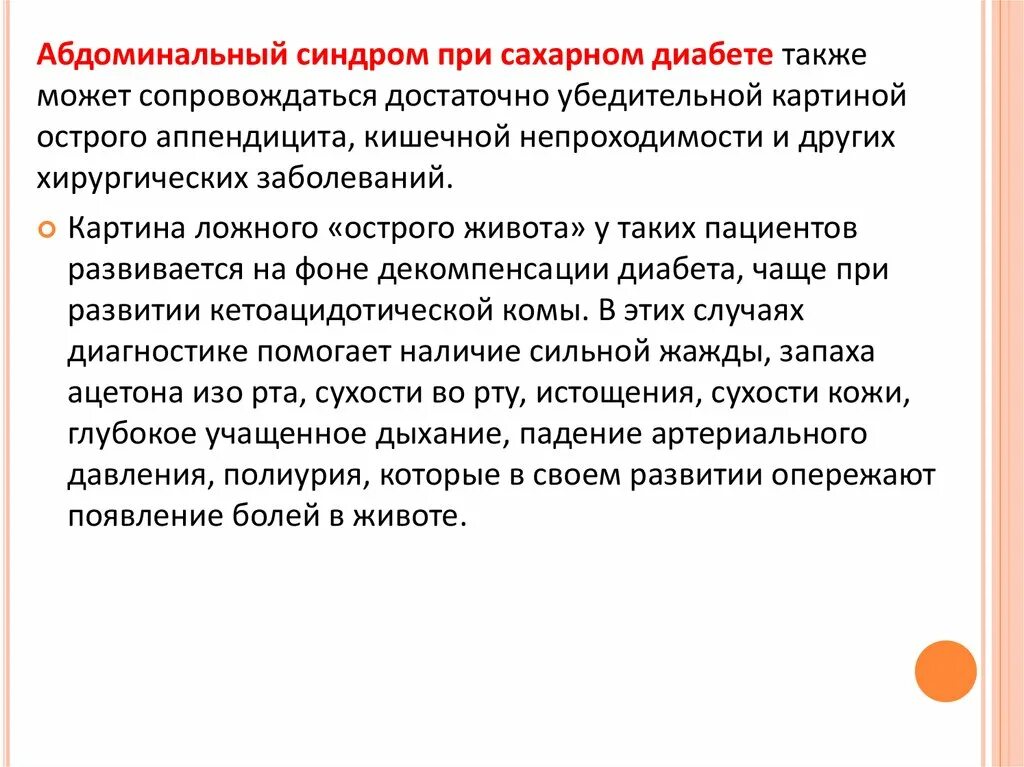 Абдоминальный синдром при сахарном диабете также может сопровождаться достаточно убедительной картиной острого аппендицита, кишечной непроходимости и других хирургических заболеваний.

Картина ложного «острого живота» у таких пациентов развивается на фоне декомпенсации диабета, чаще при развитии кетоацидотической комы. В этих случаях диагностике помогает наличие сильной жажды, запаха ацетона изо рта, сухости во рту, истощения, сухости кожи, глубокое учащенное дыхание, падение артериального давления, полиурия, которые в своем развитии опережают появление болей в животе.